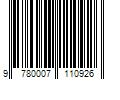 9 780007 110926